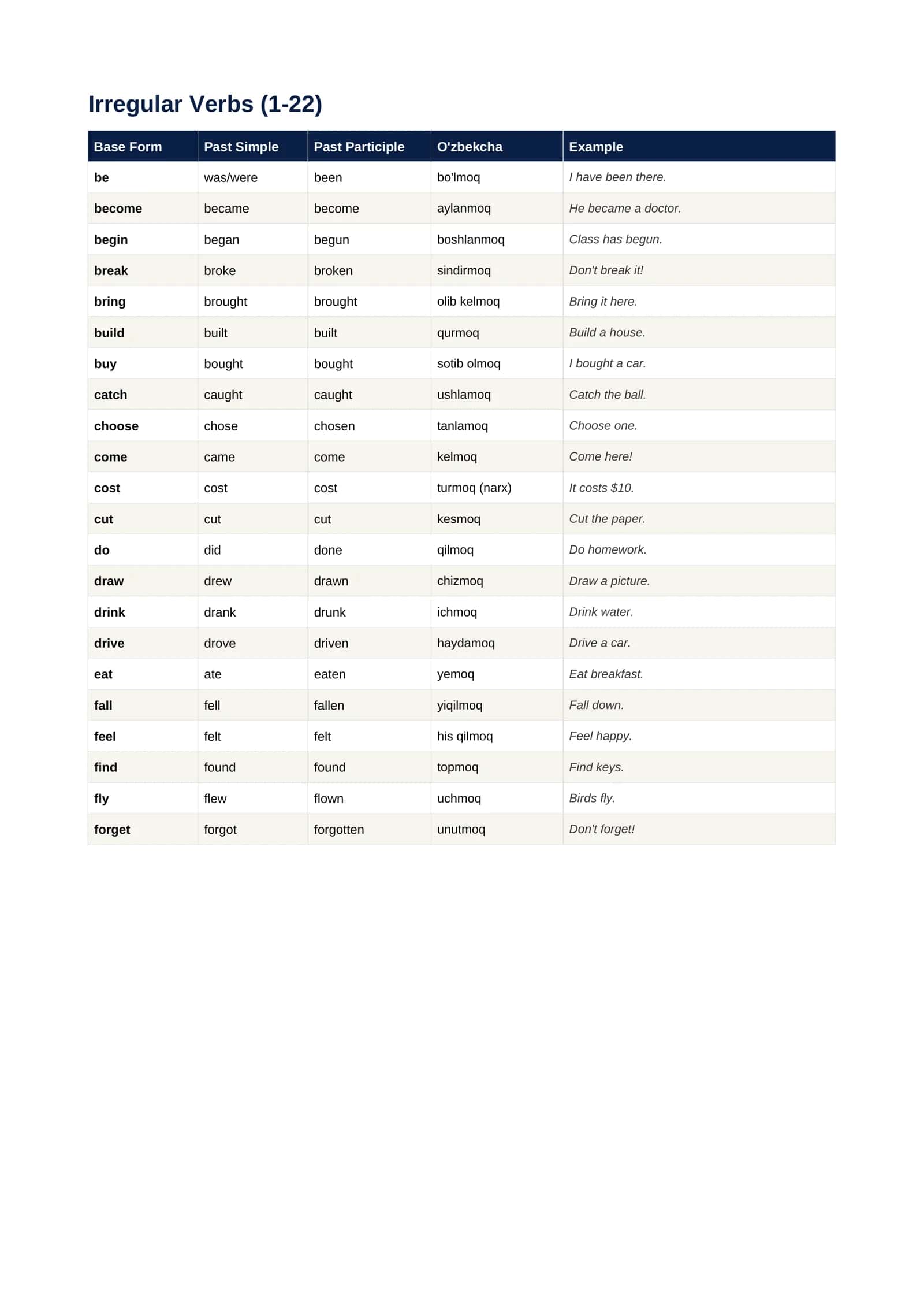 Irregular Verbs (1-22)

| Base Form | Past Simple | Past Participle | O'zbekcha | Example |
|---|---|---|---|---|
| be | was/were | been | bo'lmoq | I have been there. |
| become | became | become | aylanmoq | He became a doctor. |
| begin | began | begun | boshlanmoq | Class has begun. |
| break | broke | broken | sindirmoq | Don't break it! |
| bring | brought | brought | olib kelmoq | Bring it here. |
| build | built | built | qurmoq | Build a house. |
| buy | bought | bought | sotib olmoq | I bought a car. |
| catch | caught | caught | ushlamoq | Catch the ball. |
| choose | chose | chosen | tanlamoq | Choose one. |
| come | came | come | kelmoq | Come here! |
| cost | cost | cost | turmoq (narx) | It costs $10. |
| cut | cut | cut | kesmoq | Cut the paper. |
| do | did | done | qilmoq | Do homework. |
| draw | drew | drawn | chizmoq | Draw a picture. |
| drink | drank | drunk | ichmoq | Drink water. |
| drive | drove | driven | haydamoq | Drive a car. |
| eat | ate | eaten | yemoq | Eat breakfast. |
| fall | fell | fallen | yiqilmoq | Fall down. |
| feel | felt | felt | his qilmoq | Feel happy. |
| find | found | found | topmoq | Find keys. |
| fly | flew | flown | uchmoq | Birds fly. |
| forget | forgot | forgotten | unutmoq | Don't forget! |